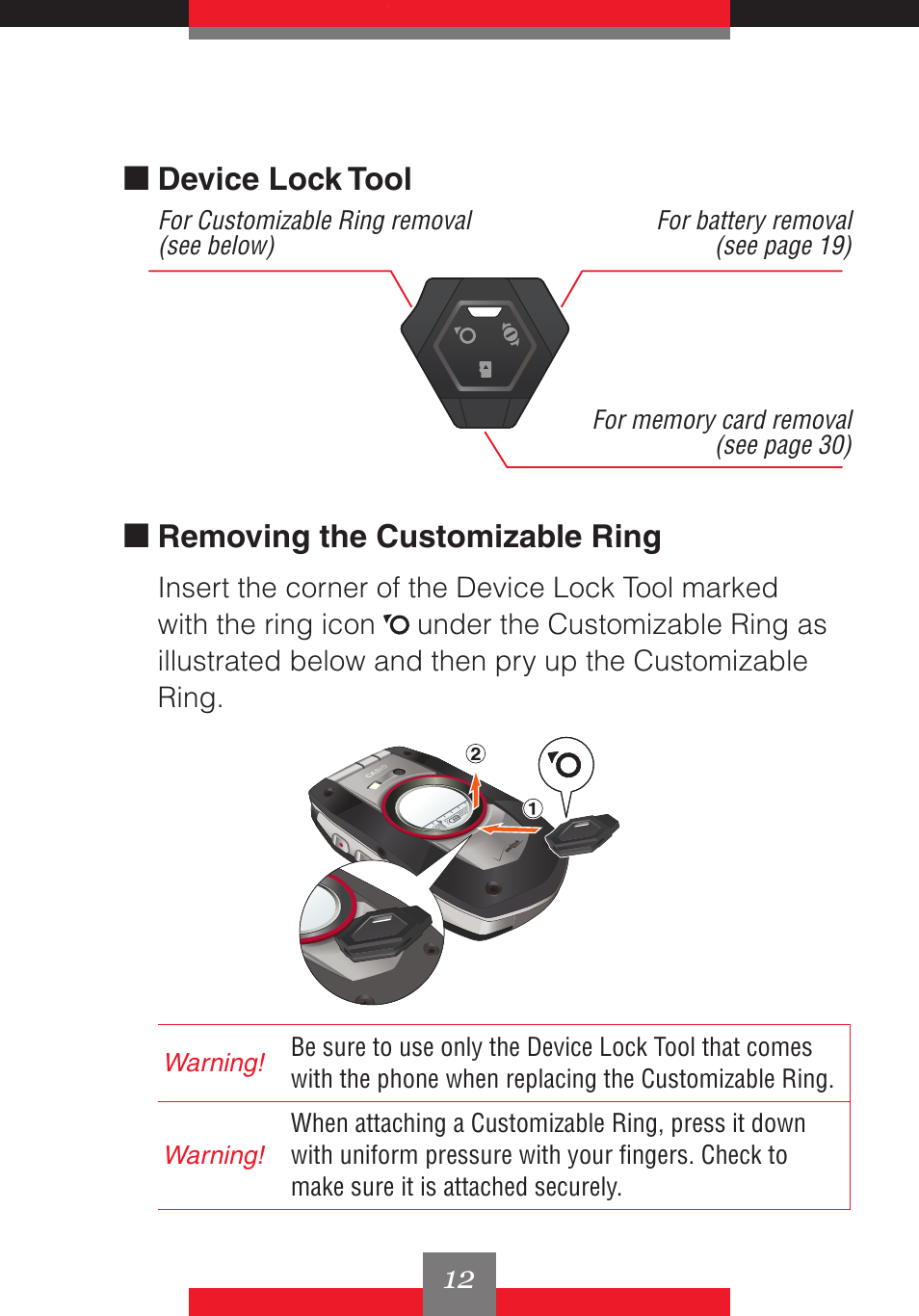 ■ Device Lock Tool

For Customizable Ring removal (see below)

For battery removal (see page 19)

For memory card removal (see page 30)

■ Removing the Customizable Ring

Insert the corner of the Device Lock Tool marked with the ring icon under the Customizable Ring as illustrated below and then pry up the Customizable Ring.

②

①

| Warning! | Be sure to use only the Device Lock Tool that comes with the phone when replacing the Customizable Ring. |
|---|---|
| Warning! | When attaching a Customizable Ring, press it down with uniform pressure with your fingers. Check to make sure it is attached securely. |

12